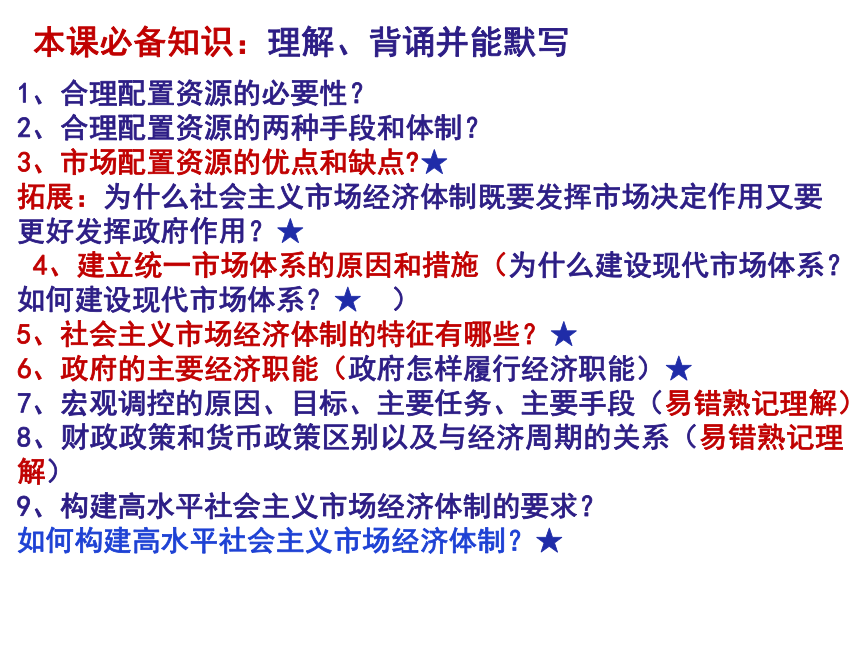 本课必备知识：理解、背诵并能默写

1、合理配置资源的必要性？
2、合理配置资源的两种手段和体制？
3、市场配置资源的优点和缺点?★
拓展：为什么社会主义市场经济体制既要发挥市场决定作用又要更好发挥政府作用？★
4、建立统一市场体系的原因和措施（为什么建设现代市场体系？如何建设现代市场体系？★ ）
5、社会主义市场经济体制的特征有哪些？★
6、政府的主要经济职能（政府怎样履行经济职能）★
7、宏观调控的原因、目标、主要任务、主要手段（易错熟记理解）
8、财政政策和货币政策区别以及与经济周期的关系（易错熟记理解）
9、构建高水平社会主义市场经济体制的要求？
如何构建高水平社会主义市场经济体制？★